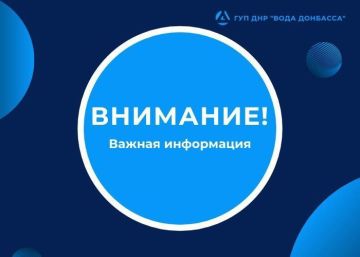 ГУП ДНР "ВОДА ДОНБАССА"

ВНИМАНИЕ!

Важная информация